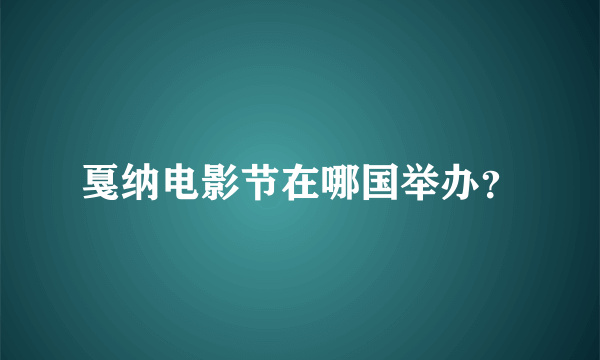 戛纳电影节在哪国举办？